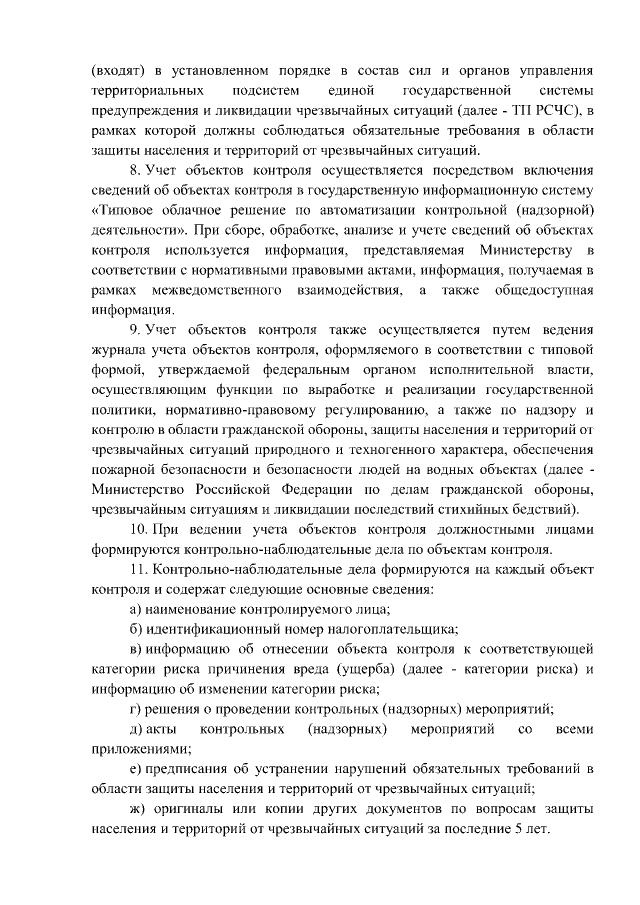 (входят) в установленном порядке в состав сил и органов управления территориальных подсистем единой государственной системы предупреждения и ликвидации чрезвычайных ситуаций (далее - ТП РСЧС), в рамках которой должны соблюдаться обязательные требования в области защиты населения и территорий от чрезвычайных ситуаций.

8. Учет объектов контроля осуществляется посредством включения сведений об объектах контроля в государственную информационную систему «Типовое облачное решение по автоматизации контрольной (надзорной) деятельности». При сборе, обработке, анализе и учете сведений об объектах контроля используется информация, представляемая Министерству в соответствии с нормативными правовыми актами, информация, получаемая в рамках межведомственного взаимодействия, а также общедоступная информация.

9. Учет объектов контроля также осуществляется путем ведения журнала учета объектов контроля, оформляемого в соответствии с типовой формой, утверждаемой федеральным органом исполнительной власти, осуществляющим функции по выработке и реализации государственной политики, нормативно-правовому регулированию, а также по надзору и контролю в области гражданской обороны, защиты населения и территорий от чрезвычайных ситуаций природного и техногенного характера, обеспечения пожарной безопасности и безопасности людей на водных объектах (далее - Министерство Российской Федерации по делам гражданской обороны, чрезвычайным ситуациям и ликвидации последствий стихийных бедствий).

10. При ведении учета объектов контроля должностными лицами формируются контрольно-наблюдательные дела по объектам контроля.

11. Контрольно-наблюдательные дела формируются на каждый объект контроля и содержат следующие основные сведения:

а) наименование контролируемого лица;

б) идентификационный номер налогоплательщика;

в) информацию об отнесении объекта контроля к соответствующей категории риска причинения вреда (ущерба) (далее - категории риска) и информацию об изменении категории риска;

г) решения о проведении контрольных (надзорных) мероприятий;

д) акты контрольных (надзорных) мероприятий со всеми приложениями;

е) предписания об устранении нарушений обязательных требований в области защиты населения и территорий от чрезвычайных ситуаций;

ж) оригиналы или копии других документов по вопросам защиты населения и территорий от чрезвычайных ситуаций за последние 5 лет.